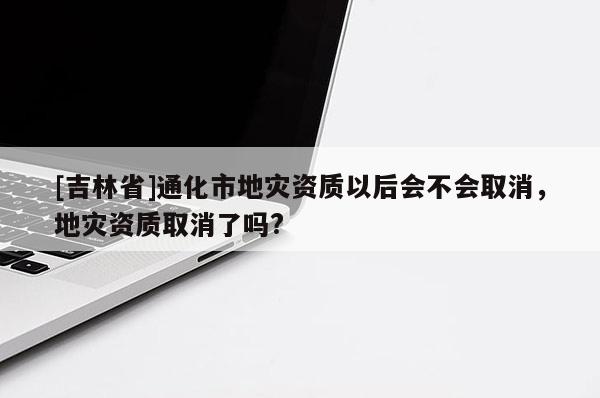 [吉林省]通化市地灾资质以后会不会取消，地灾资质取消了吗?